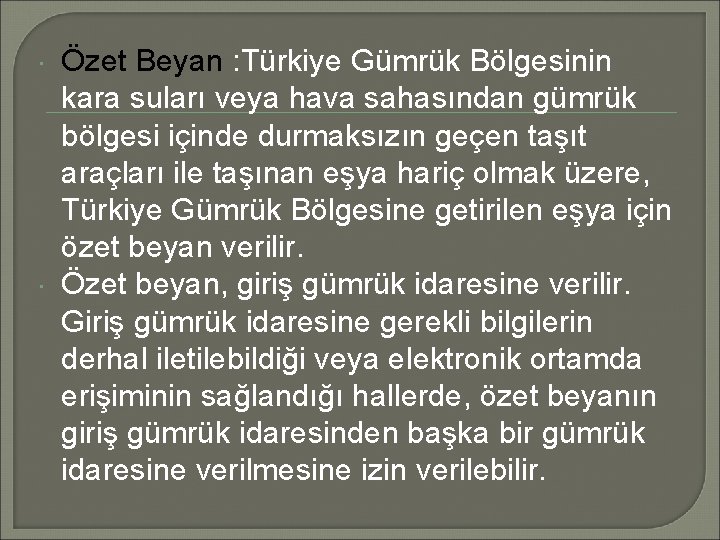 Özet Beyan :Türkiye Gümrük Bölgesinin kara suları veya hava sahasından gümrük bölgesi içinde durmaksızın geçen taşıt araçları ile taşınan eşya hariç olmak üzere, Türkiye Gümrük Bölgesine getirilen eşya için özet beyan verilir.

Özet beyan, giriş gümrük idaresine verilir. Giriş gümrük idaresine gerekli bilgilerin derhal iletilebildiği veya elektronik ortamda erişiminin sağlandığı hallerde, özet beyanın giriş gümrük idaresinden başka bir gümrük idaresine verilmesine izin verilebilir.